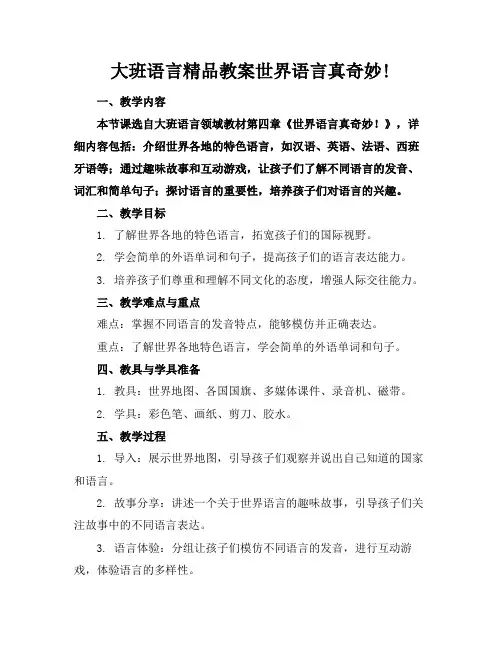 大班语言精品教案世界语言真奇妙!

一、教学内容

本节课选自大班语言领域教材第四章《世界语言真奇妙！》，详细内容包括：介绍世界各地的特色语言，如汉语、英语、法语、西班牙语等；通过趣味故事和互动游戏，让孩子们了解不同语言的发音、词汇和简单句子；探讨语言的重要性，培养孩子们对语言的兴趣。

二、教学目标

1. 了解世界各地的特色语言，拓宽孩子们的国际视野。

2. 学会简单的外语单词和句子，提高孩子们的语言表达能力。

3. 培养孩子们尊重和理解不同文化的态度，增强人际交往能力。

三、教学难点与重点

难点：掌握不同语言的发音特点，能够模仿并正确表达。

重点：了解世界各地特色语言，学会简单的外语单词和句子。

四、教具与学具准备

1. 教具：世界地图、各国国旗、多媒体课件、录音机、磁带。

2. 学具：彩色笔、画纸、剪刀、胶水。

五、教学过程

1. 导入：展示世界地图，引导孩子们观察并说出自己知道的国家和语言。

2. 故事分享：讲述一个关于世界语言的趣味故事，引导孩子们关注故事中的不同语言表达。

3. 语言体验：分组让孩子们模仿不同语言的发音，进行互动游戏，体验语言的多样性。